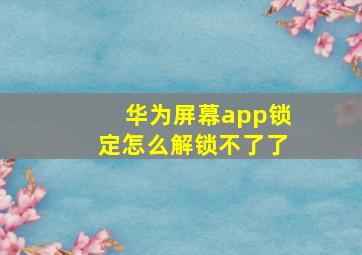 华为屏幕app锁定怎么解锁不了了